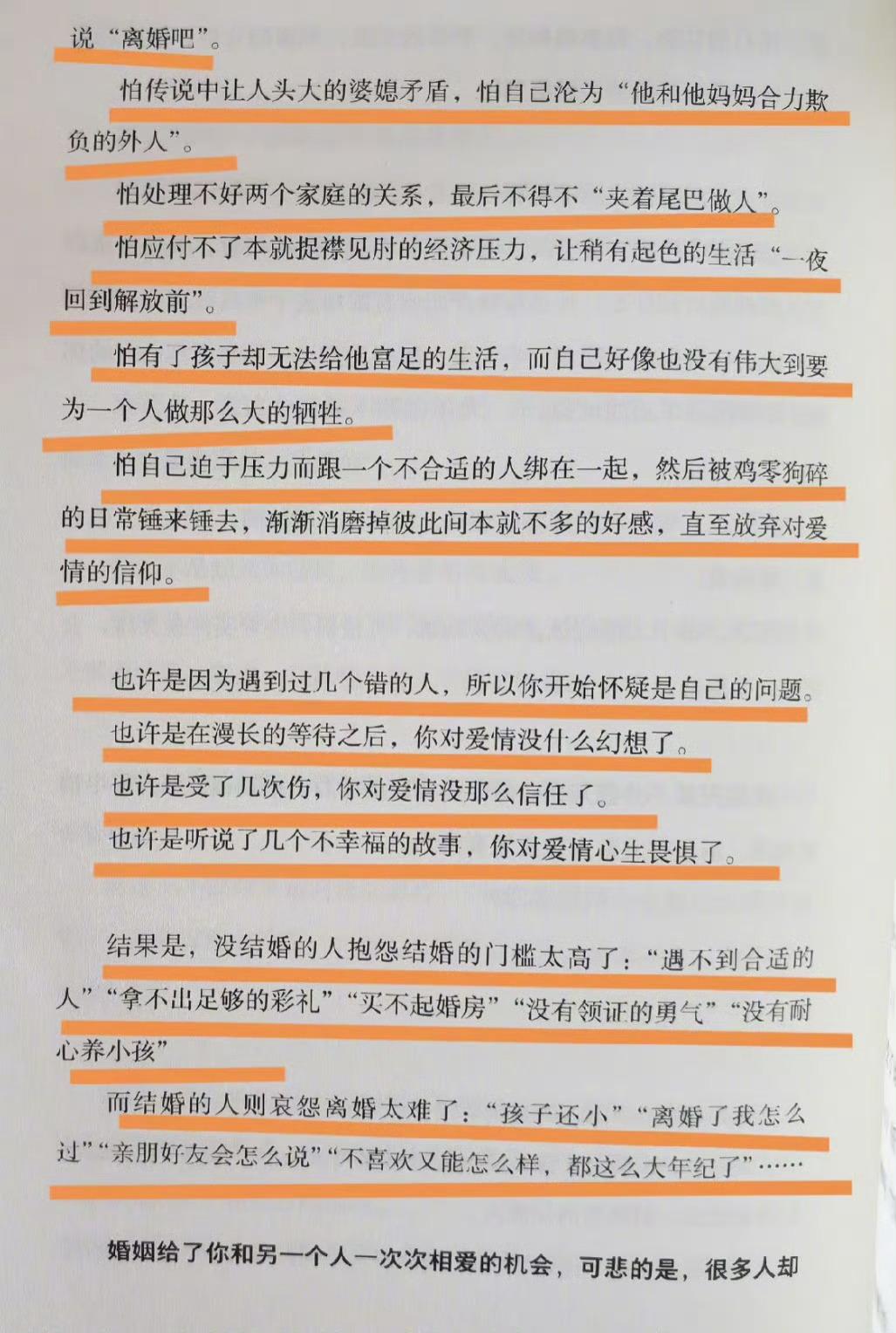 说“离婚吧”。

怕传说中让人头大的婆媳矛盾，怕自己沦为“他和他妈妈合力欺负的外人”。

怕处理不好两个家庭的关系，最后不得不“夹着尾巴做人”。

怕应付不了本就捉襟见肘的经济压力，让稍有起色的生活“一夜回到解放前”。

怕有了孩子却无法给他富足的生活，而自己好像也没有伟大到要为一个人做那么大的牺牲。

怕自己迫于压力而跟一个不合适的人绑在一起，然后被鸡零狗碎的日常锤来锤去，渐渐消磨掉彼此间本就不多的好感，直至放弃对爱情的信仰。

也许是因为遇到过几个错的人，所以你开始怀疑是自己的问题。

也许是在漫长的等待之后，你对爱情没什么幻想了。

也许是受了几次伤，你对爱情没那么信任了。

也许是听说了几个不幸福的故事，你对爱情心生畏惧了。

结果是，没结婚的人抱怨结婚的门槛太高了：“遇不到合适的人”“拿不出足够的彩礼”“买不起婚房”“没有领证的勇气”“没有耐心养小孩”

而结婚的人则哀怨离婚太难了：“孩子还小”“离婚了我怎么过”“亲朋好友会怎么说”“不喜欢又能怎么样，都这么大年纪了”……

婚姻给了你和另一个人一次次相爱的机会，可悲的是，很多人却